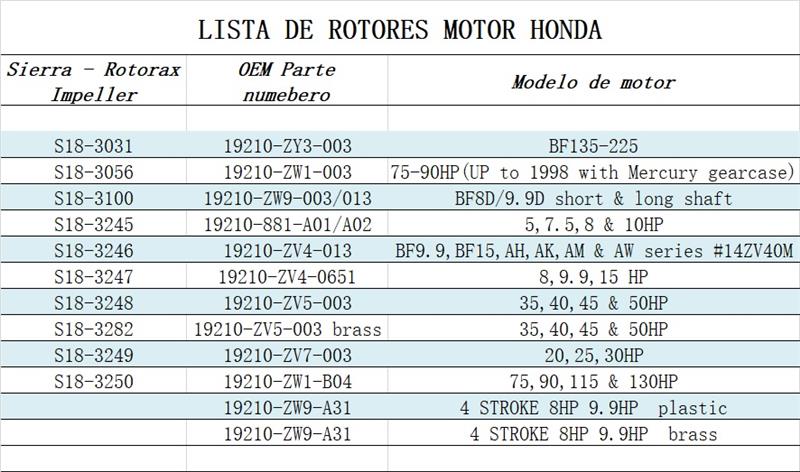 LISTA DE ROTORES MOTOR HONDA

| Sierra - Rotorax Impeller | OEM Parte numebero | Modelo de motor |
|---|---|---|
| | | |
| S18-3031 | 19210-ZY3-003 | BF135-225 |
| S18-3056 | 19210-ZW1-003 | 75-90HP(UP to 1998 with Mercury gearcase) |
| S18-3100 | 19210-ZW9-003/013 | BF8D/9.9D short & long shaft |
| S18-3245 | 19210-881-A01/A02 | 5,7.5,8 & 10HP |
| S18-3246 | 19210-ZV4-013 | BF9.9,BF15,AH,AK,AM & AW series #14ZV40M |
| S18-3247 | 19210-ZV4-0651 | 8,9.9,15 HP |
| S18-3248 | 19210-ZV5-003 | 35,40,45 & 50HP |
| S18-3282 | 19210-ZV5-003 brass | 35,40,45 & 50HP |
| S18-3249 | 19210-ZV7-003 | 20,25,30HP |
| S18-3250 | 19210-ZW1-B04 | 75,90,115 & 130HP |
| | 19210-ZW9-A31 | 4 STROKE 8HP 9.9HP plastic |
| | 19210-ZW9-A31 | 4 STROKE 8HP 9.9HP brass |